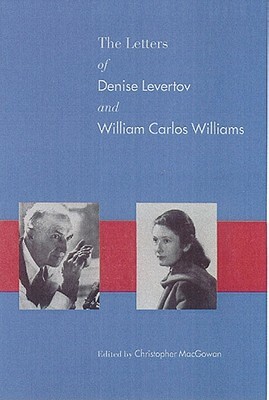 The Letters
of
Denise Levertov
and
William Carlos Williams

Edited by Christopher MacGowan